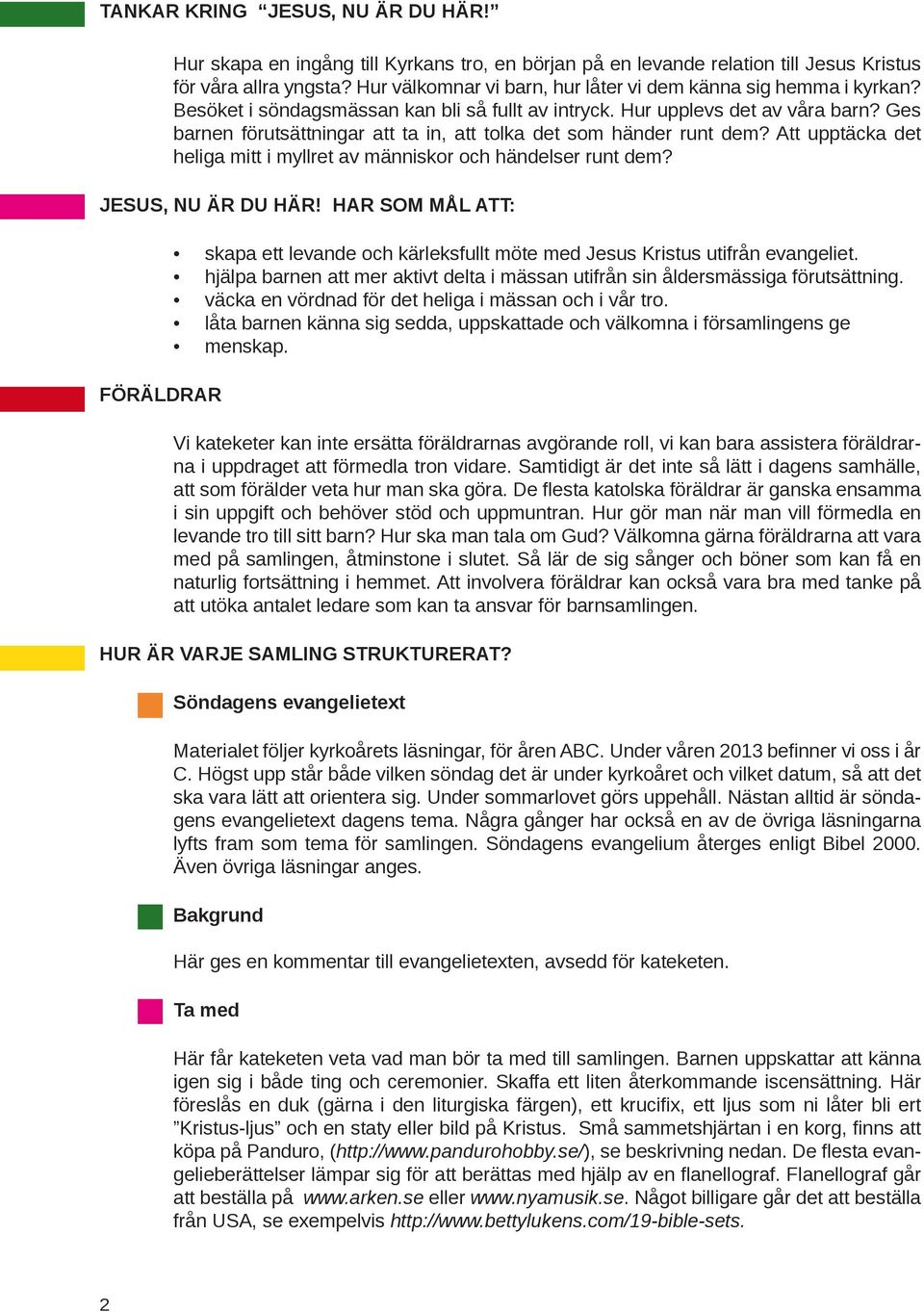 TANKAR KRING “JESUS, NU ÄR DU HÄR!”

Hur skapa en ingång till Kyrkans tro, en början på en levande relation till Jesus Kristus för våra allra yngsta? Hur välkomnar vi barn, hur låter vi dem känna sig hemma i kyrkan? Besöket i söndagsmässan kan bli så fullt av intryck. Hur upplevs det av våra barn? Ges barnen förutsättningar att ta in, att tolka det som händer runt dem? Att upptäcka det heliga mitt i myllret av människor och händelser runt dem?

JESUS, NU ÄR DU HÄR! HAR SOM MÅL ATT:

• skapa ett levande och kärleksfullt möte med Jesus Kristus utifrån evangeliet.
• hjälpa barnen att mer aktivt delta i mässan utifrån sin åldersmässiga förutsättning.
• väcka en vördnad för det heliga i mässan och i vår tro.
• låta barnen känna sig sedda, uppskattade och välkomna i församlingens ge
• menskap.

FÖRÄLDRAR

Vi kateketer kan inte ersätta föräldrarnas avgörande roll, vi kan bara assistera föräldrarna i uppdraget att förmedla tron vidare. Samtidigt är det inte så lätt i dagens samhälle, att som förälder veta hur man ska göra. De flesta katolska föräldrar är ganska ensamma i sin uppgift och behöver stöd och uppmuntran. Hur gör man när man vill förmedla en levande tro till sitt barn? Hur ska man tala om Gud? Välkomna gärna föräldrarna att vara med på samlingen, åtminstone i slutet. Så lär de sig sånger och böner som kan få en naturlig fortsättning i hemmet. Att involvera föräldrar kan också vara bra med tanke på att utöka antalet ledare som kan ta ansvar för barnsamlingen.

HUR ÄR VARJE SAMLING STRUKTURERAT?

Söndagens evangelietext

Materialet följer kyrkoårets läsningar, för åren ABC. Under våren 2013 befinner vi oss i år C. Högst upp står både vilken söndag det är under kyrkoåret och vilket datum, så att det ska vara lätt att orientera sig. Under sommarlovet görs uppehåll. Nästan alltid är söndagens evangelietext dagens tema. Några gånger har också en av de övriga läsningarna lyfts fram som tema för samlingen. Söndagens evangelium återges enligt Bibel 2000. Även övriga läsningar anges.

Bakgrund

Här ges en kommentar till evangelietexten, avsedd för kateketen.

Ta med

Här får kateketen veta vad man bör ta med till samlingen. Barnen uppskattar att känna igen sig i både ting och ceremonier. Skaffa ett liten återkommande iscensättning. Här föreslås en duk (gärna i den liturgiska färgen), ett krucifix, ett ljus som ni låter bli ert ”Kristus-ljus” och en staty eller bild på Kristus. Små sammetshjärtan i en korg, finns att köpa på Panduro, (http://www.pandurohobby.se/), se beskrivning nedan. De flesta evangelieberättelser lämpar sig för att berättas med hjälp av en flanellograf. Flanellograf går att beställa på www.arken.se eller www.nyamusik.se. Något billigare går det att beställa från USA, se exempelvis http://www.bettylukens.com/19-bible-sets.

2